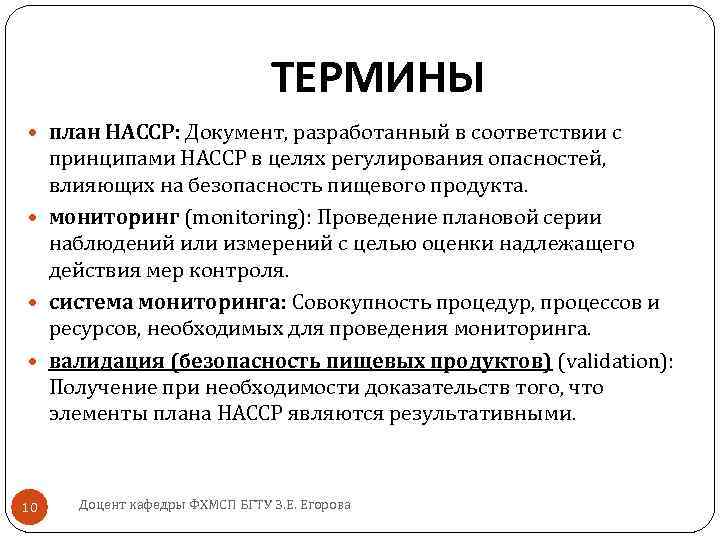 ТЕРМИНЫ

план НАССР: Документ, разработанный в соответствии с принципами НАССР в целях регулирования опасностей, влияющих на безопасность пищевого продукта.

мониторинг (monitoring): Проведение плановой серии наблюдений или измерений с целью оценки надлежащего действия мер контроля.

система мониторинга: Совокупность процедур, процессов и ресурсов, необходимых для проведения мониторинга.

валидация (безопасность пищевых продуктов) (validation): Получение при необходимости доказательств того, что элементы плана НАССР являются результативными.

10

Доцент кафедры ФХМСП БГТУ З.Е. Егорова